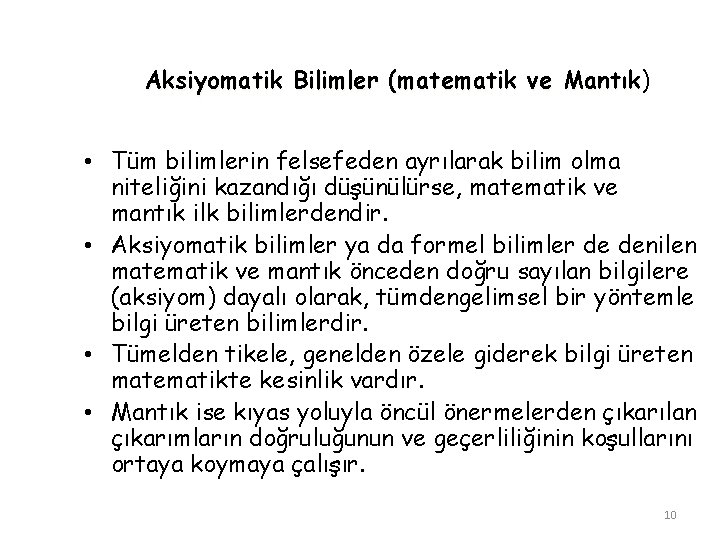 Aksiyomatik Bilimler (matematik ve Mantık)

• Tüm bilimlerin felsefeden ayrılarak bilim olma niteliğini kazandığı düşünülürse, matematik ve mantık ilk bilimlerdendir.
• Aksiyomatik bilimler ya da formel bilimler de denilen matematik ve mantık önceden doğru sayılan bilgilere (aksiyom) dayalı olarak, tümdengelimsel bir yöntemle bilgi üreten bilimlerdir.
• Tümelden tikele, genelden özele giderek bilgi üreten matematikte kesinlik vardır.
• Mantık ise kıyas yoluyla öncül önermelerden çıkarılan çıkarımların doğruluğunun ve geçerliliğinin koşullarını ortaya koymaya çalışır.

10